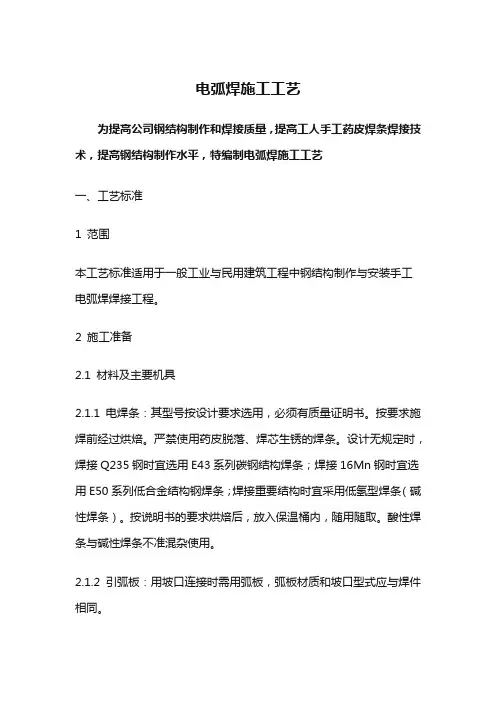 电弧焊施工工艺

为提高公司钢结构制作和焊接质量，提高工人手工药皮焊条焊接技术，提高钢结构制作水平，特编制电弧焊施工工艺

一、工艺标准

1 范围

本工艺标准适用于一般工业与民用建筑工程中钢结构制作与安装手工电弧焊焊接工程。

2 施工准备

2.1 材料及主要机具

2.1.1 电焊条：其型号按设计要求选用，必须有质量证明书。按要求施焊前经过烘焙。严禁使用药皮脱落、焊芯生锈的焊条。设计无规定时，焊接 Q235 钢时宜选用 E43 系列碳钢结构焊条；焊接 16Mn 钢时宜选用 E50 系列低合金结构钢焊条；焊接重要结构时宜采用低氢型焊条（碱性焊条）。按说明书的要求烘焙后，放入保温桶内，随用随取。酸性焊条与碱性焊条不准混杂使用。

2.1.2 引弧板：用坡口连接时需用弧板，弧板材质和坡口型式应与焊件相同。